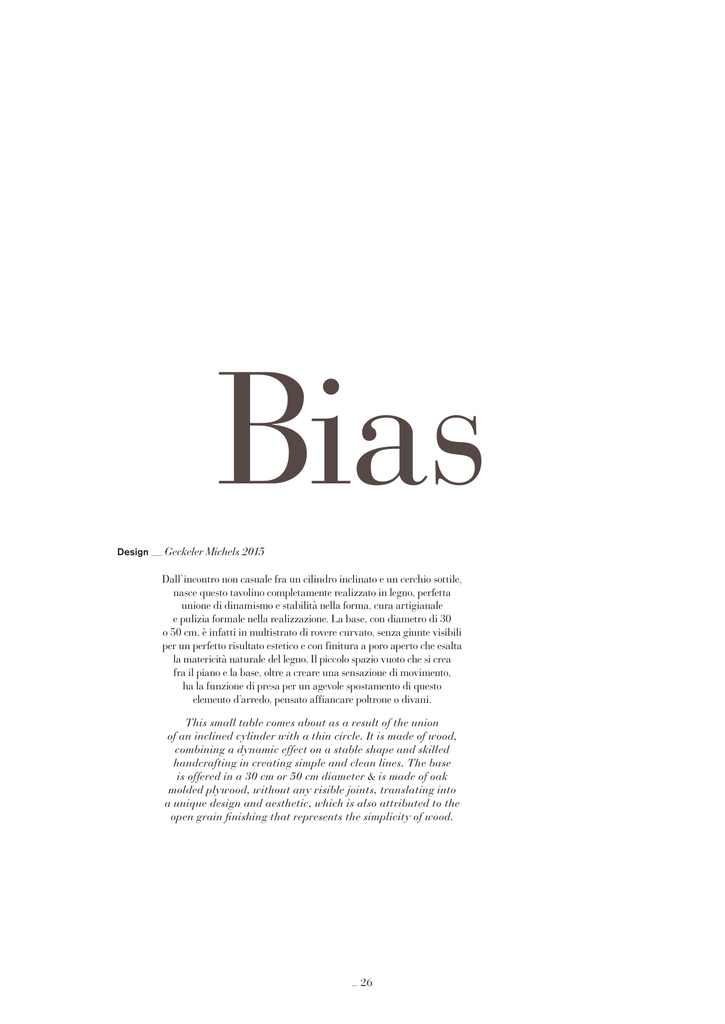 Bias

Design __ Geckeler Michels 2015

Dall'incontro non casuale fra un cilindro inclinato e un cerchio sottile, nasce questo tavolino completamente realizzato in legno, perfetta unione di dinamismo e stabilità nella forma, cura artigianale e pulizia formale nella realizzazione. La base, con diametro di 30 o 50 cm, è infatti in multistrato di rovere curvato, senza giunte visibili per un perfetto risultato estetico e con finitura a poro aperto che esalta la matericità naturale del legno. Il piccolo spazio vuoto che si crea fra il piano e la base, oltre a creare una sensazione di movimento, ha la funzione di presa per un agevole spostamento di questo elemento d'arredo, pensato affiancare poltrone o divani.

This small table comes about as a result of the union of an inclined cylinder with a thin circle. It is made of wood, combining a dynamic effect on a stable shape and skilled handcrafting in creating simple and clean lines. The base is offered in a 30 cm or 50 cm diameter & is made of oak molded plywood, without any visible joints, translating into a unique design and aesthetic, which is also attributed to the open grain finishing that represents the simplicity of wood.

_ 26